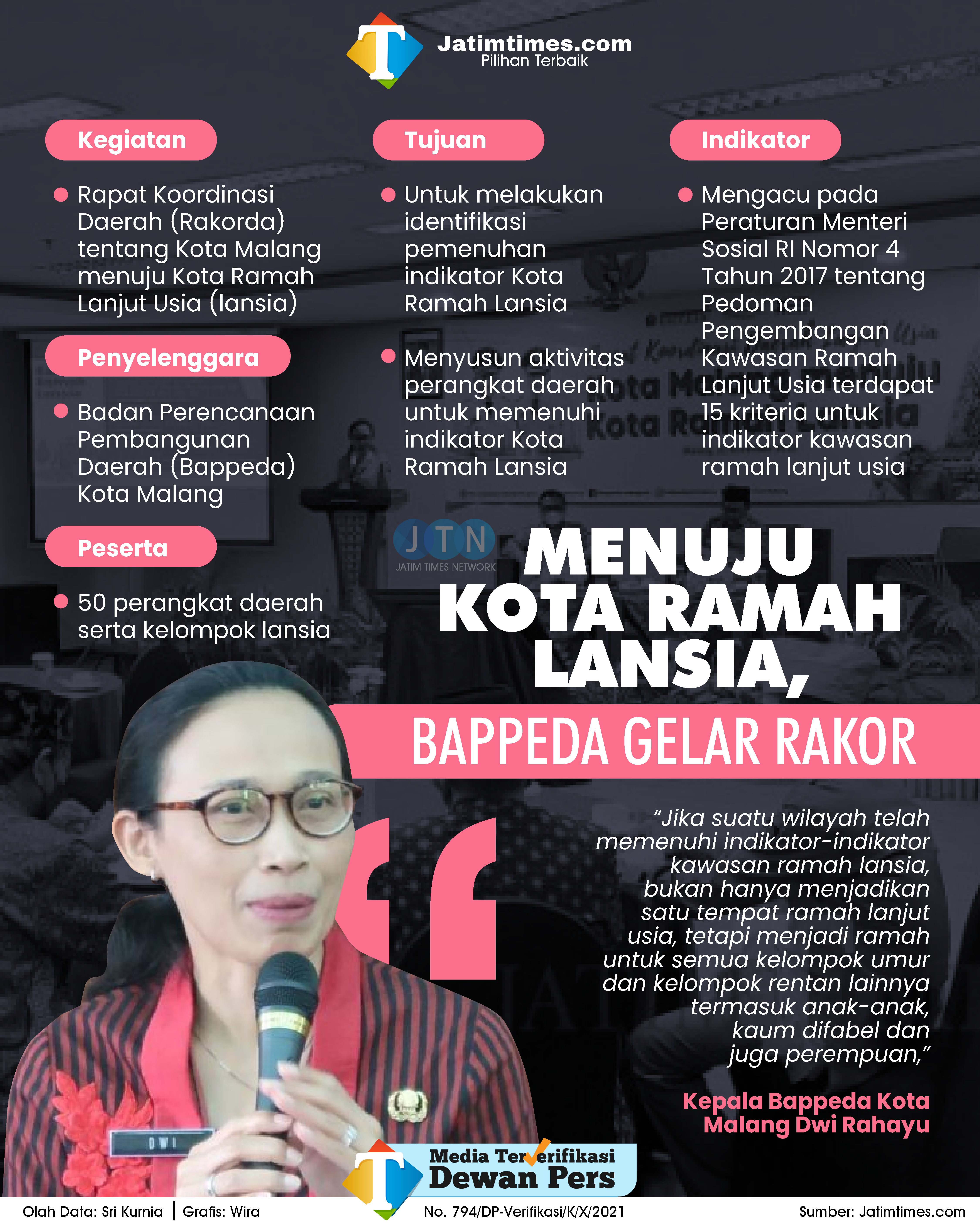 T
Jatimtimes.com
Pilihan Terbaik

Kegiatan

Rapat Koordinasi Daerah (Rakorda) tentang Kota Malang menuju Kota Ramah Lanjut Usia (lansia)

Penyelenggara

Badan Perencanaan Pembangunan Daerah (Bappeda) Kota Malang

Peserta

50 perangkat daerah serta kelompok lansia

Tujuan

Untuk melakukan identifikasi pemenuhan indikator Kota Ramah Lansia

Menyusun aktivitas perangkat daerah untuk memenuhi indikator Kota Ramah Lansia

Indikator

Mengacu pada Peraturan Menteri Sosial RI Nomor 4 Tahun 2017 tentang Pedoman Pengembangan Kawasan Ramah Lanjut Usia terdapat 15 kriteria untuk indikator kawasan ramah lanjut usia

JTN
JATIM TIMES NETWORK

MENUJU KOTA RAMAH LANSIA,
BAPPEDA GELAR RAKOR

“Jika suatu wilayah telah memenuhi indikator-indikator kawasan ramah lansia, bukan hanya menjadikan satu tempat ramah lanjut usia, tetapi menjadi ramah untuk semua kelompok umur dan kelompok rentan lainnya termasuk anak-anak, kaum difabel dan juga perempuan,”

Kepala Bappeda Kota Malang Dwi Rahayu

DWI

T
Media Terverifikasi
Dewan Pers

Olah Data: Sri Kurnia | Grafis: Wira
No. 794/DP-Verifikasi/K/X/2021
Sumber: Jatimtimes.com